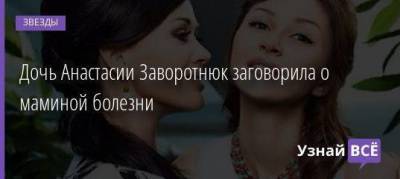 ЗВЕЗДЫ

Дочь Анастасии Заворотнюк заговорила о маминой болезни

Узнай ВСЁ